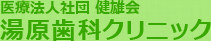 医療法人社団 健雄会
湯原歯科クリニック